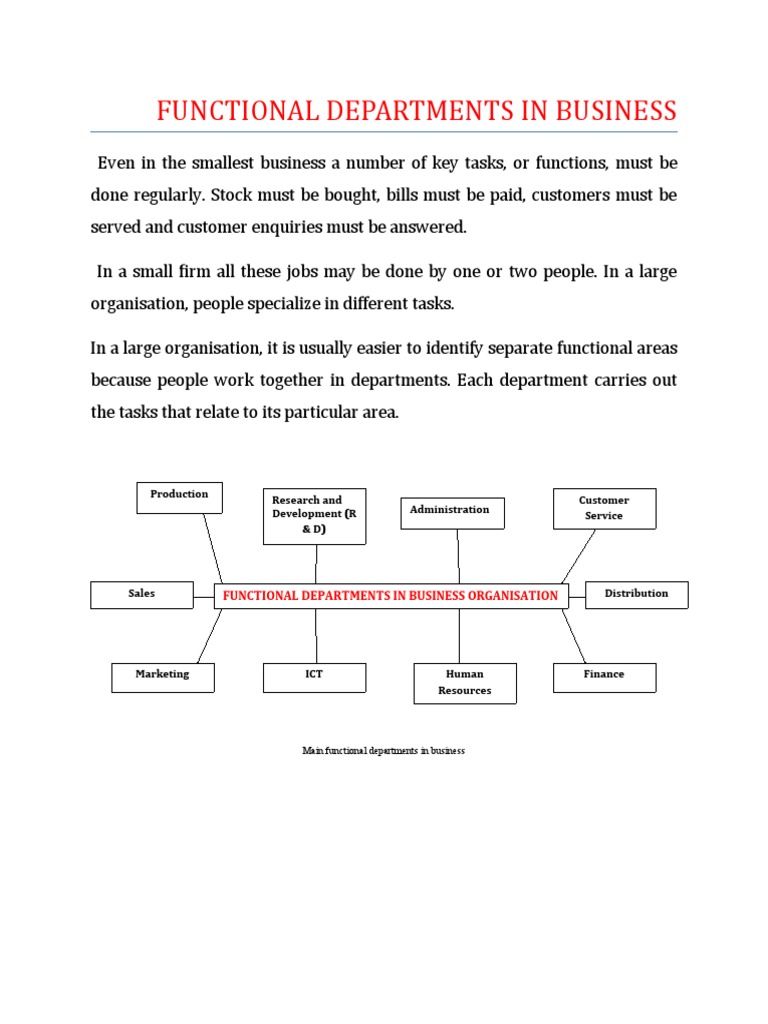 FUNCTIONAL DEPARTMENTS IN BUSINESS

Even in the smallest business a number of key tasks, or functions, must be done regularly. Stock must be bought, bills must be paid, customers must be served and customer enquiries must be answered.

In a small firm all these jobs may be done by one or two people. In a large organisation, people specialize in different tasks.

In a large organisation, it is usually easier to identify separate functional areas because people work together in departments. Each department carries out the tasks that relate to its particular area.

Production

Research and Development (R & D)

Administration

Customer Service

Sales

FUNCTIONAL DEPARTMENTS IN BUSINESS ORGANISATION

Distribution

Marketing

ICT

Human Resources

Finance

Main functional departments in business